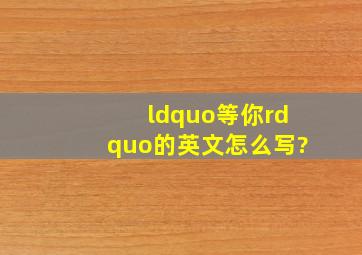 ldquo等你rdquo的英文怎么写?